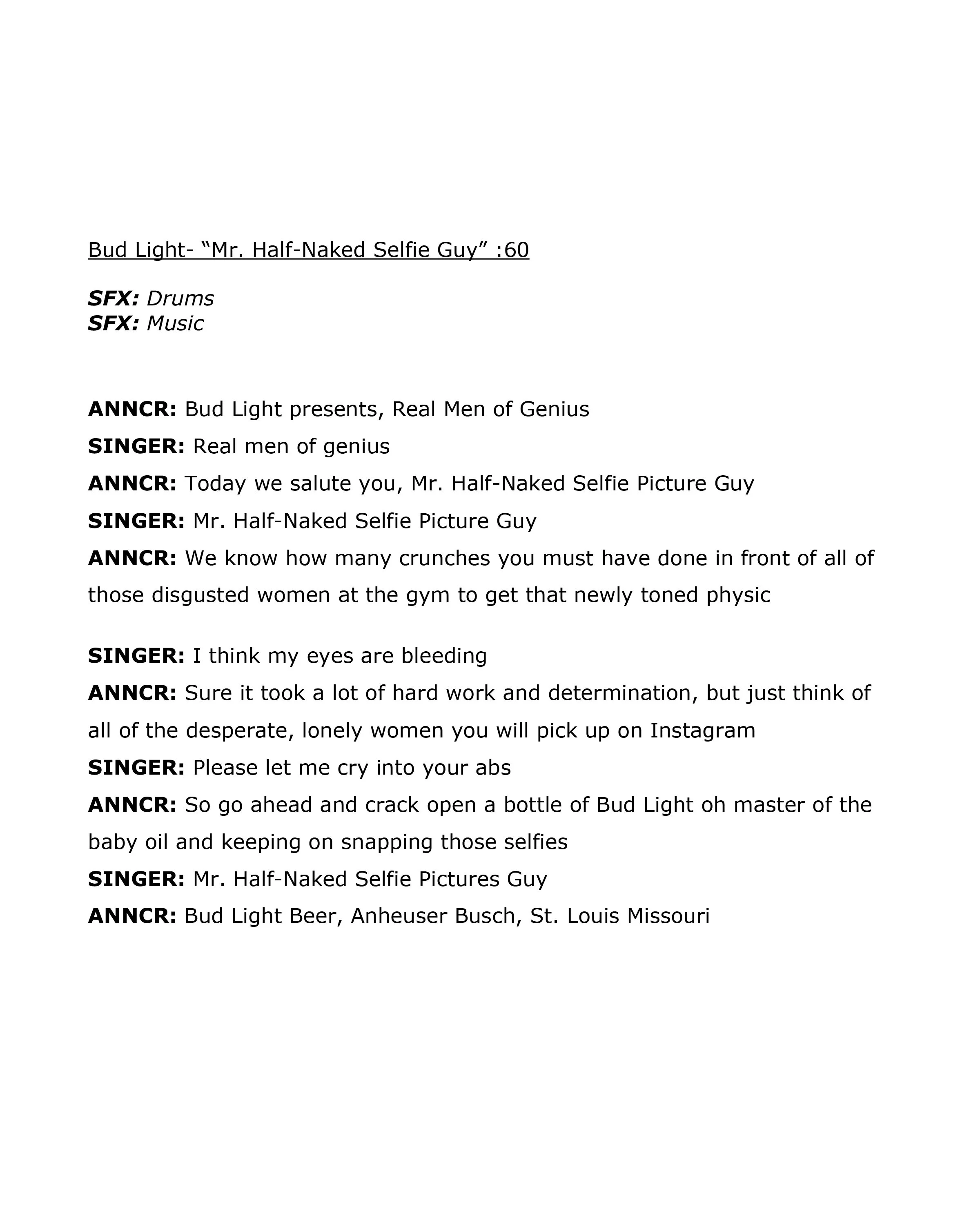 Bud Light- “Mr. Half-Naked Selfie Guy” :60

SFX: Drums
SFX: Music

ANNCR: Bud Light presents, Real Men of Genius

SINGER: Real men of genius

ANNCR: Today we salute you, Mr. Half-Naked Selfie Picture Guy

SINGER: Mr. Half-Naked Selfie Picture Guy

ANNCR: We know how many crunches you must have done in front of all of those disgusted women at the gym to get that newly toned physic

SINGER: I think my eyes are bleeding

ANNCR: Sure it took a lot of hard work and determination, but just think of all of the desperate, lonely women you will pick up on Instagram

SINGER: Please let me cry into your abs

ANNCR: So go ahead and crack open a bottle of Bud Light oh master of the baby oil and keeping on snapping those selfies

SINGER: Mr. Half-Naked Selfie Pictures Guy

ANNCR: Bud Light Beer, Anheuser Busch, St. Louis Missouri